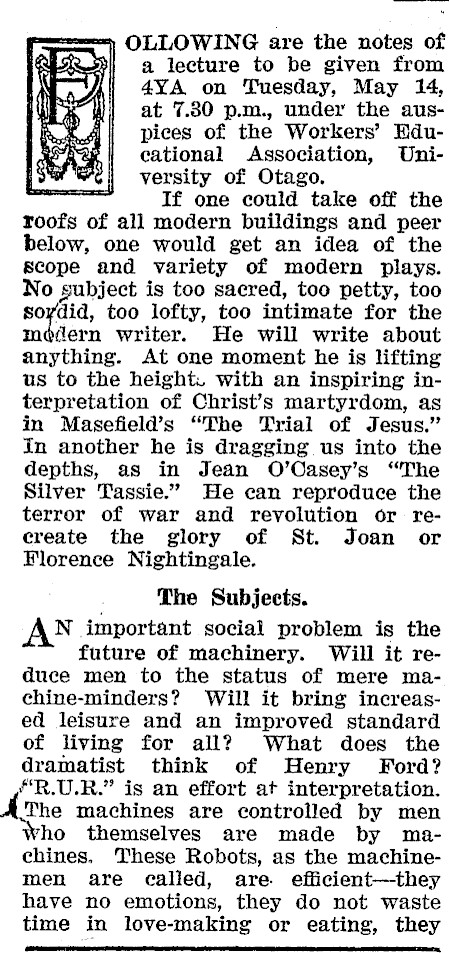 FOLLOWING are the notes of a lecture to be given from 4YA on Tuesday, May 14, at 7.30 p.m., under the auspices of the Workers' Educational Association, University of Otago.

If one could take off the roofs of all modern buildings and peer below, one would get an idea of the scope and variety of modern plays. No subject is too sacred, too petty, too sordid, too lofty, too intimate for the modern writer. He will write about anything. At one moment he is lifting us to the heights with an inspiring interpretation of Christ's martyrdom, as in Masefield's "The Trial of Jesus." In another he is dragging us into the depths, as in Jean O'Casey's "The Silver Tassie." He can reproduce the terror of war and revolution or recreate the glory of St. Joan or Florence Nightingale.

The Subjects.

AN important social problem is the future of machinery. Will it reduce men to the status of mere machine-minders? Will it bring increased leisure and an improved standard of living for all? What does the dramatist think of Henry Ford? "R.U.R." is an effort at interpretation. The machines are controlled by men who themselves are made by machines. These Robots, as the machine-men are called, are efficient—they have no emotions, they do not waste time in love-making or eating, they